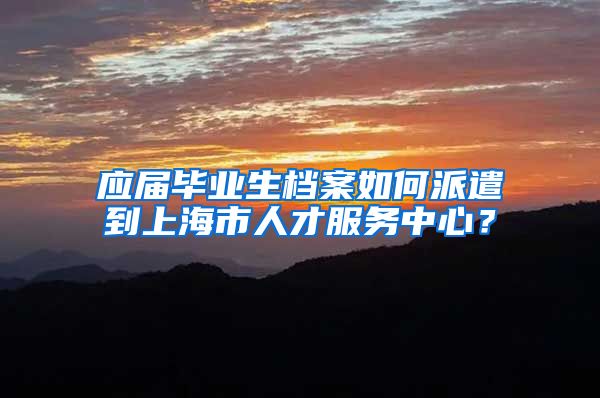 应届毕业生档案如何派遣到上海市人才服务中心？